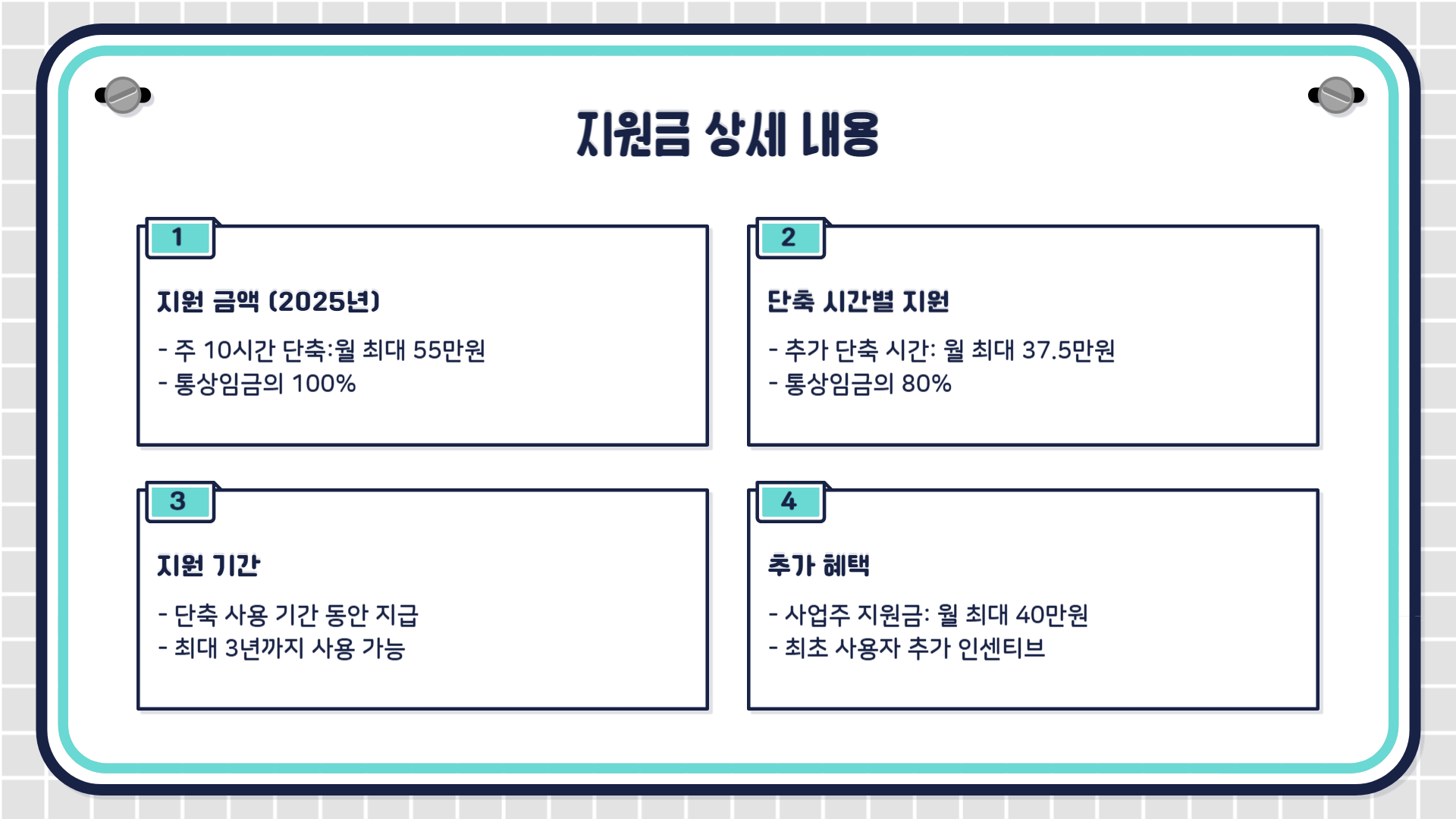 지원금 상세 내용

1

지원 금액 (2025년)

- 주 10시간 단축:월 최대 55만원
- 통상임금의 100%

2

단축 시간별 지원

- 추가 단축 시간: 월 최대 37.5만원
- 통상임금의 80%

3

지원 기간

- 단축 사용 기간 동안 지급
- 최대 3년까지 사용 가능

4

추가 혜택

- 사업주 지원금: 월 최대 40만원
- 최초 사용자 추가 인센티브